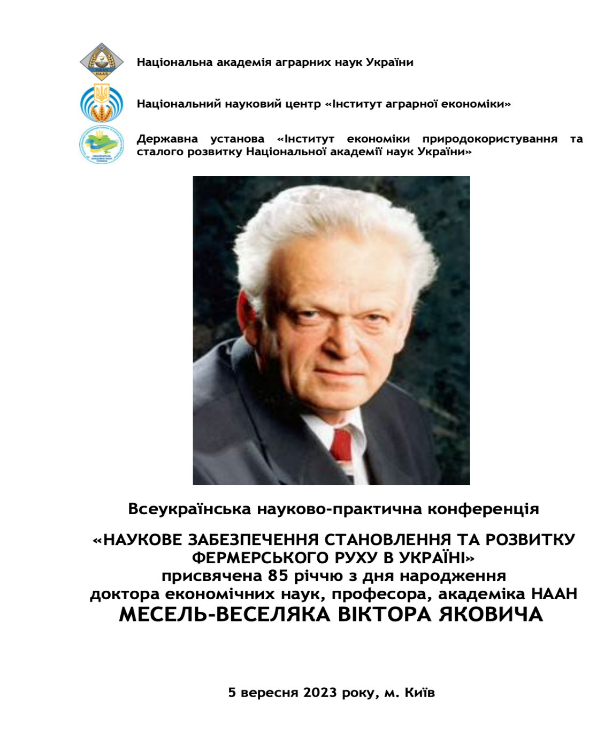 Національна академія аграрних наук України

Національний науковий центр «Інститут аграрної економіки»

Державна установа «Інститут економіки природокористування та сталого розвитку Національної академії наук України»

Всеукраїнська науково-практична конференція

«НАУКОВЕ ЗАБЕЗПЕЧЕННЯ СТАНОВЛЕННЯ ТА РОЗВИТКУ ФЕРМЕРСЬКОГО РУХУ В УКРАЇНІ»
присвячена 85 річчю з дня народження доктора економічних наук, професора, академіка НААН
МЕСЕЛЬ-ВЕСЕЛЯКА ВІКТОРА ЯКОВИЧА

5 вересня 2023 року, м. Київ